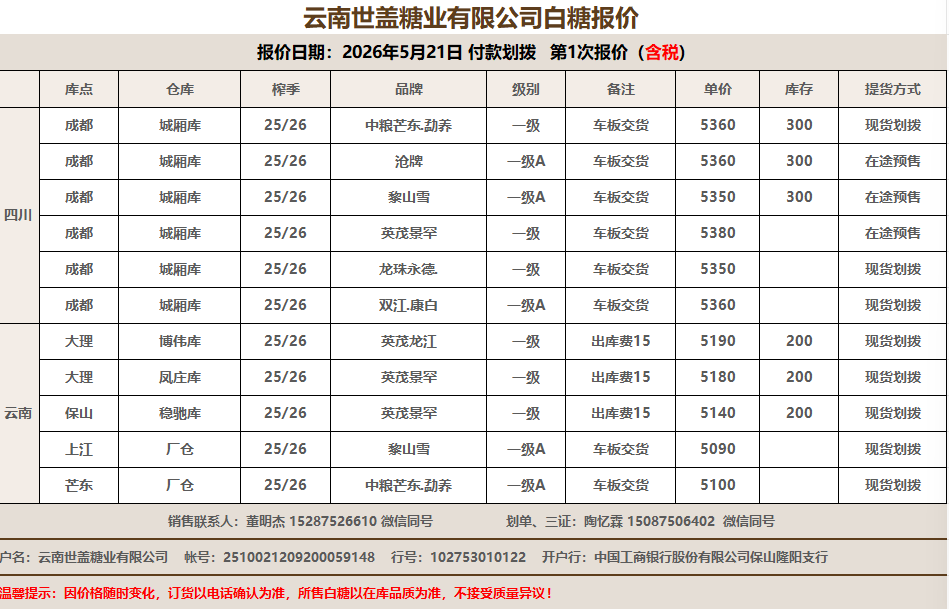 云南世盖糖业有限公司白糖报价

报价日期：2026年5月21日 付款划拨 第1次报价（含税）

|  | 库点 | 仓库 | 榨季 | 品牌 | 级别 | 备注 | 单价 | 库存 | 提货方式 |
|---|---|---|---|---|---|---|---|---|---|
| 四川 | 成都 | 城厢库 | 25/26 | 中粮芒东.勐养 | 一级 | 车板交货 | 5360 | 300 | 现货划拨 |
|  | 成都 | 城厢库 | 25/26 | 沧牌 | 一级A | 车板交货 | 5360 | 300 | 在途预售 |
|  | 成都 | 城厢库 | 25/26 | 黎山雪 | 一级A | 车板交货 | 5350 | 300 | 在途预售 |
|  | 成都 | 城厢库 | 25/26 | 英茂景罕 | 一级 | 车板交货 | 5380 |  | 在途预售 |
|  | 成都 | 城厢库 | 25/26 | 龙珠永德. | 一级 | 车板交货 | 5350 |  | 现货划拨 |
|  | 成都 | 城厢库 | 25/26 | 双江.康白 | 一级A | 车板交货 | 5360 |  | 现货划拨 |
| 云南 | 大理 | 博伟库 | 25/26 | 英茂龙江 | 一级 | 出库费15 | 5190 | 200 | 现货划拨 |
|  | 大理 | 凤庄库 | 25/26 | 英茂景罕 | 一级 | 出库费15 | 5180 | 200 | 现货划拨 |
|  | 保山 | 稳驰库 | 25/26 | 英茂景罕 | 一级 | 出库费15 | 5140 | 200 | 现货划拨 |
|  | 上江 | 厂仓 | 25/26 | 黎山雪 | 一级A | 车板交货 | 5090 |  | 现货划拨 |
|  | 芒东 | 厂仓 | 25/26 | 中粮芒东.勐养 | 一级A | 车板交货 | 5100 |  | 现货划拨 |

销售联系人：董明杰 15287526610 微信同号 划单、三证：陶忆霖 15087506402 微信同号

户名：云南世盖糖业有限公司 帐号：2510021209200059148 行号：102753010122 开户行：中国工商银行股份有限公司保山隆阳支行

温馨提示：因价格随时变化，订货以电话确认为准，所售白糖以在库品质为准，不接受质量异议！